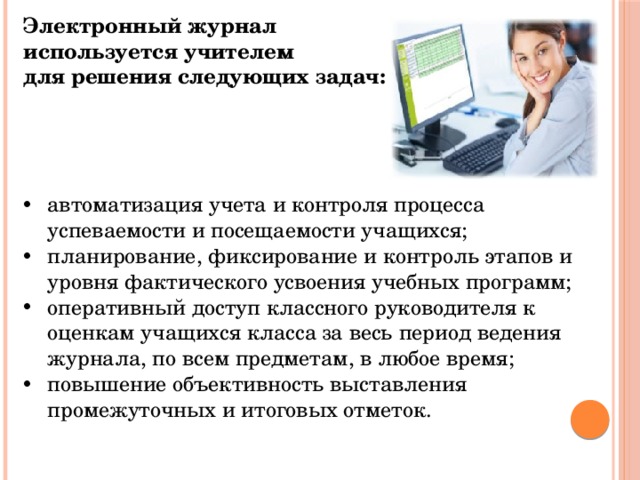 Электронный журнал используется учителем для решения следующих задач:

• автоматизация учета и контроля процесса успеваемости и посещаемости учащихся;
• планирование, фиксирование и контроль этапов и уровня фактического усвоения учебных программ;
• оперативный доступ классного руководителя к оценкам учащихся класса за весь период ведения журнала, по всем предметам, в любое время;
• повышение объективность выставления промежуточных и итоговых отметок.